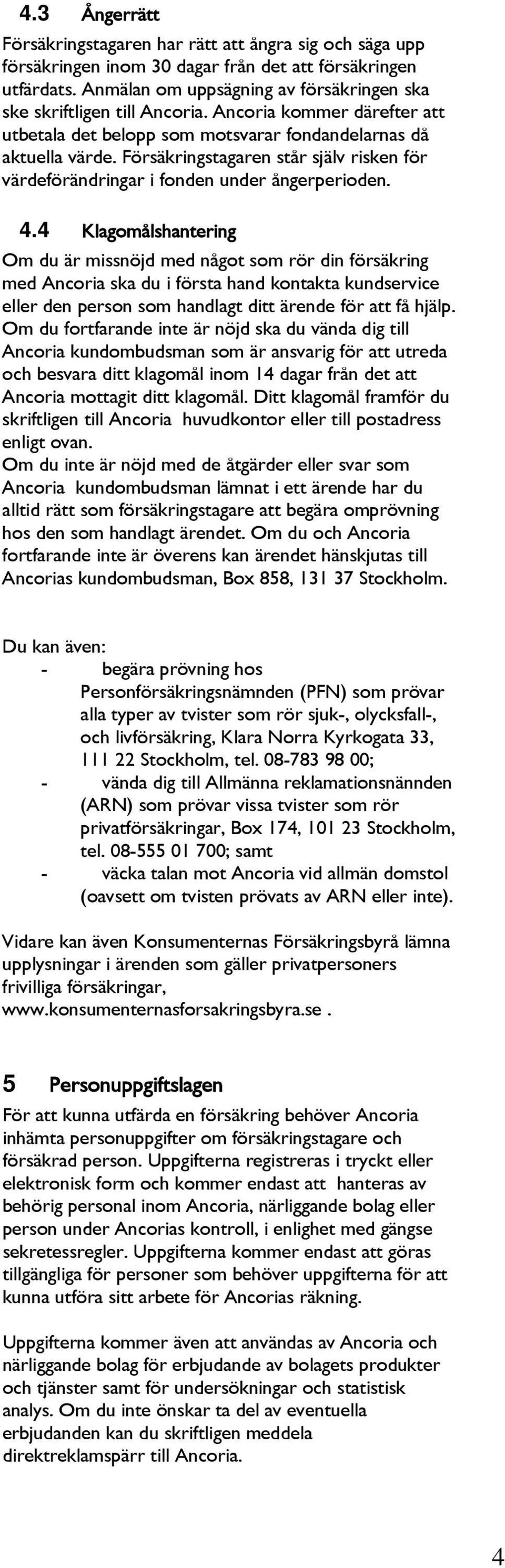 4.3 Ångerrätt

Försäkringstagaren har rätt att ångra sig och säga upp försäkringen inom 30 dagar från det att försäkringen utfärdats. Anmälan om uppsägning av försäkringen ska ske skriftligen till Ancoria. Ancoria kommer därefter att utbetala det belopp som motsvarar fondandelarnas då aktuella värde. Försäkringstagaren står själv risken för värdeförändringar i fonden under ångerperioden.

4.4 Klagomålshantering

Om du är missnöjd med något som rör din försäkring med Ancoria ska du i första hand kontakta kundservice eller den person som handlagt ditt ärende för att få hjälp. Om du fortfarande inte är nöjd ska du vända dig till Ancoria kundombudsman som är ansvarig för att utreda och besvara ditt klagomål inom 14 dagar från det att Ancoria mottagit ditt klagomål. Ditt klagomål framför du skriftligen till Ancoria huvudkontor eller till postadress enligt ovan.
Om du inte är nöjd med de åtgärder eller svar som Ancoria kundombudsman lämnat i ett ärende har du alltid rätt som försäkringstagare att begära omprövning hos den som handlagt ärendet. Om du och Ancoria fortfarande inte är överens kan ärendet hänskjutas till Ancorias kundombudsman, Box 858, 131 37 Stockholm.

Du kan även:
- begära prövning hos Personförsäkringsnämnden (PFN) som prövar alla typer av tvister som rör sjuk-, olycksfall-, och livförsäkring, Klara Norra Kyrkogata 33, 111 22 Stockholm, tel. 08-783 98 00;
- vända dig till Allmänna reklamationsnännden (ARN) som prövar vissa tvister som rör privatförsäkringar, Box 174, 101 23 Stockholm, tel. 08-555 01 700; samt
- väcka talan mot Ancoria vid allmän domstol (oavsett om tvisten prövats av ARN eller inte).

Vidare kan även Konsumenternas Försäkringsbyrå lämna upplysningar i ärenden som gäller privatpersoners frivilliga försäkringar, www.konsumenternasforsakringsbyra.se .

5 Personuppgiftslagen

För att kunna utfärda en försäkring behöver Ancoria inhämta personuppgifter om försäkringstagare och försäkrad person. Uppgifterna registreras i tryckt eller elektronisk form och kommer endast att hanteras av behörig personal inom Ancoria, närliggande bolag eller person under Ancorias kontroll, i enlighet med gängse sekretessregler. Uppgifterna kommer endast att göras tillgängliga för personer som behöver uppgifterna för att kunna utföra sitt arbete för Ancorias räkning.

Uppgifterna kommer även att användas av Ancoria och närliggande bolag för erbjudande av bolagets produkter och tjänster samt för undersökningar och statistisk analys. Om du inte önskar ta del av eventuella erbjudanden kan du skriftligen meddela direktreklamspärr till Ancoria.

4